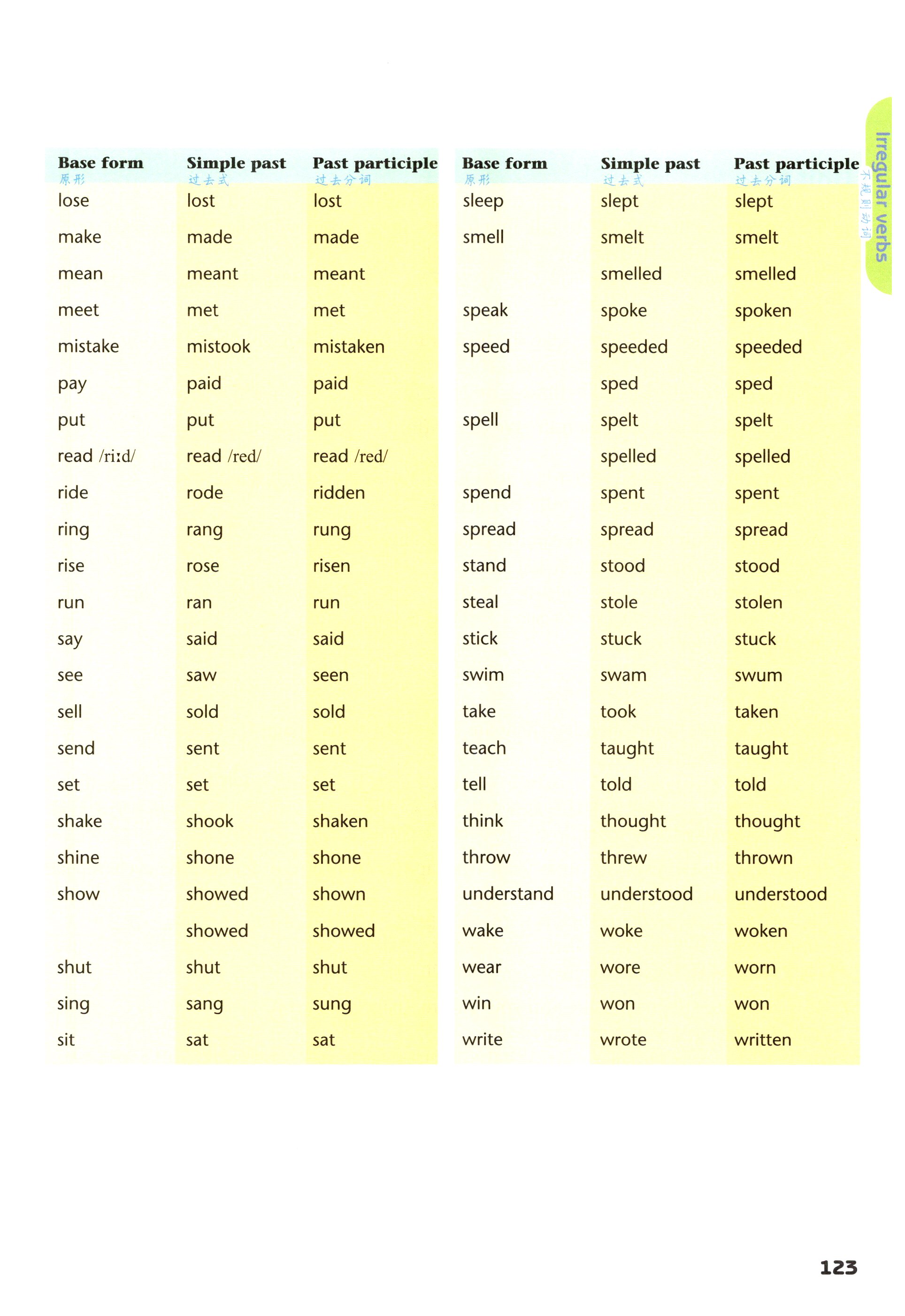 Irregular verbs
不规则动词

| Base form 原形 | Simple past 过去式 | Past participle 过去分词 |
|---|---|---|
| lose | lost | lost |
| make | made | made |
| mean | meant | meant |
| meet | met | met |
| mistake | mistook | mistaken |
| pay | paid | paid |
| put | put | put |
| read /riːd/ | read /red/ | read /red/ |
| ride | rode | ridden |
| ring | rang | rung |
| rise | rose | risen |
| run | ran | run |
| say | said | said |
| see | saw | seen |
| sell | sold | sold |
| send | sent | sent |
| set | set | set |
| shake | shook | shaken |
| shine | shone | shone |
| show | showed | shown |
| | showed | showed |
| shut | shut | shut |
| sing | sang | sung |
| sit | sat | sat |

| Base form 原形 | Simple past 过去式 | Past participle 过去分词 |
|---|---|---|
| sleep | slept | slept |
| smell | smelt | smelt |
| | smelled | smelled |
| speak | spoke | spoken |
| speed | speeded | speeded |
| | sped | sped |
| spell | spelt | spelt |
| | spelled | spelled |
| spend | spent | spent |
| spread | spread | spread |
| stand | stood | stood |
| steal | stole | stolen |
| stick | stuck | stuck |
| swim | swam | swum |
| take | took | taken |
| teach | taught | taught |
| tell | told | told |
| think | thought | thought |
| throw | threw | thrown |
| understand | understood | understood |
| wake | woke | woken |
| wear | wore | worn |
| win | won | won |
| write | wrote | written |

123